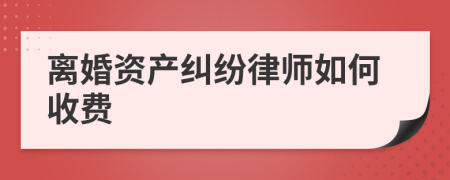 离婚资产纠纷律师如何收费